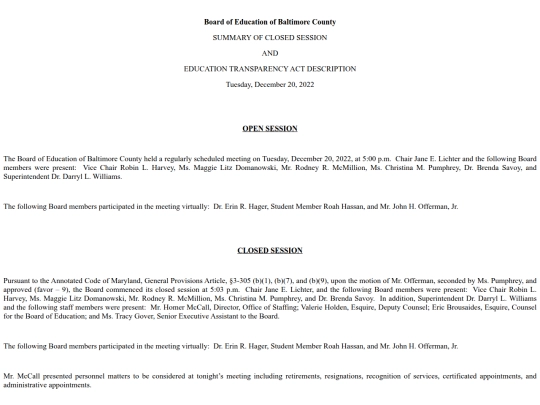 Board of Education of Baltimore County

SUMMARY OF CLOSED SESSION

AND

EDUCATION TRANSPARENCY ACT DESCRIPTION

Tuesday, December 20, 2022

OPEN SESSION

The Board of Education of Baltimore County held a regularly scheduled meeting on Tuesday, December 20, 2022, at 5:00 p.m. Chair Jane E. Lichter and the following Board members were present: Vice Chair Robin L. Harvey, Ms. Maggie Litz Domanowski, Mr. Rodney R. McMillion, Ms. Christina M. Pumphrey, Dr. Brenda Savoy, and Superintendent Dr. Darryl L. Williams.

The following Board members participated in the meeting virtually: Dr. Erin R. Hager, Student Member Roah Hassan, and Mr. John H. Offerman, Jr.

CLOSED SESSION

Pursuant to the Annotated Code of Maryland, General Provisions Article, §3-305 (b)(1), (b)(7), and (b)(9), upon the motion of Mr. Offerman, seconded by Ms. Pumphrey, and approved (favor – 9), the Board commenced its closed session at 5:03 p.m. Chair Jane E. Lichter, and the following Board members were present: Vice Chair Robin L. Harvey, Ms. Maggie Litz Domanowski, Mr. Rodney R. McMillion, Ms. Christina M. Pumphrey, and Dr. Brenda Savoy. In addition, Superintendent Dr. Darryl L. Williams and the following staff members were present: Mr. Homer McCall, Director, Office of Staffing; Valerie Holden, Esquire, Deputy Counsel; Eric Brousaides, Esquire, Counsel for the Board of Education; and Ms. Tracy Gover, Senior Executive Assistant to the Board.

The following Board members participated in the meeting virtually: Dr. Erin R. Hager, Student Member Roah Hassan, and Mr. John H. Offerman, Jr.

Mr. McCall presented personnel matters to be considered at tonight's meeting including retirements, resignations, recognition of services, certificated appointments, and administrative appointments.